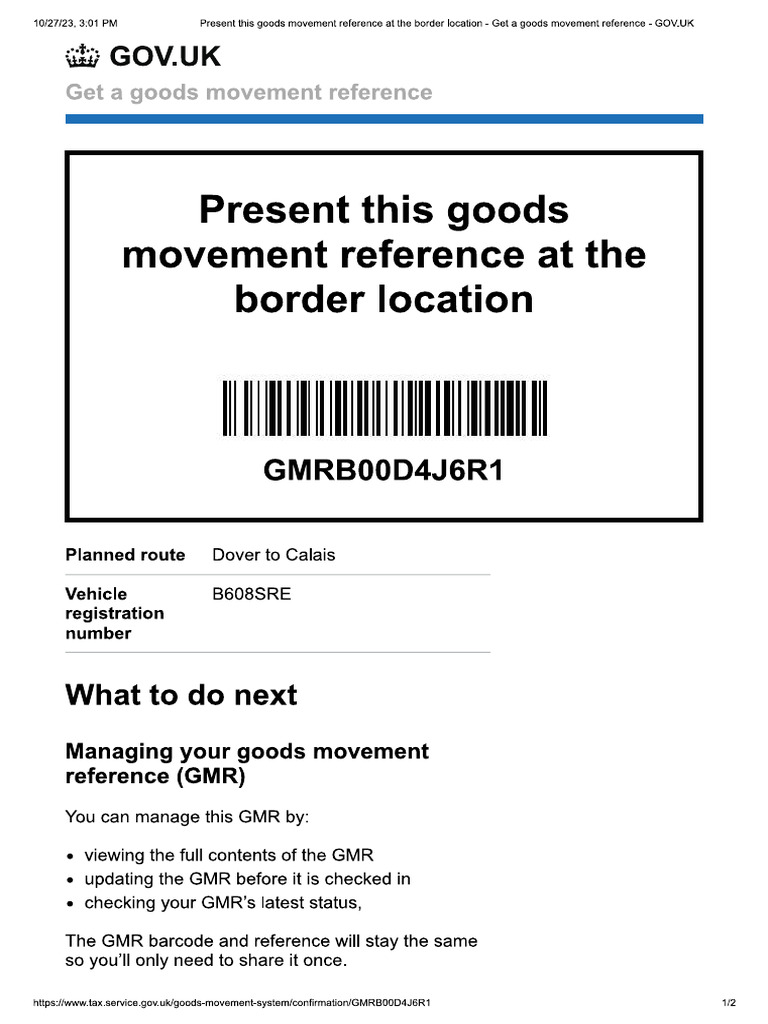 10/27/23, 3:01 PM Present this goods movement reference at the border location - Get a goods movement reference - GOV.UK

GOV.UK

Get a goods movement reference

Present this goods movement reference at the border location

GMRB00D4J6R1

| Planned route | Dover to Calais |
|---|---|
| Vehicle registration number | B608SRE |

What to do next

Managing your goods movement reference (GMR)

You can manage this GMR by:

• viewing the full contents of the GMR
• updating the GMR before it is checked in
• checking your GMR's latest status,

The GMR barcode and reference will stay the same so you'll only need to share it once.

https://www.tax.service.gov.uk/goods-movement-system/confirmation/GMRB00D4J6R1 1/2